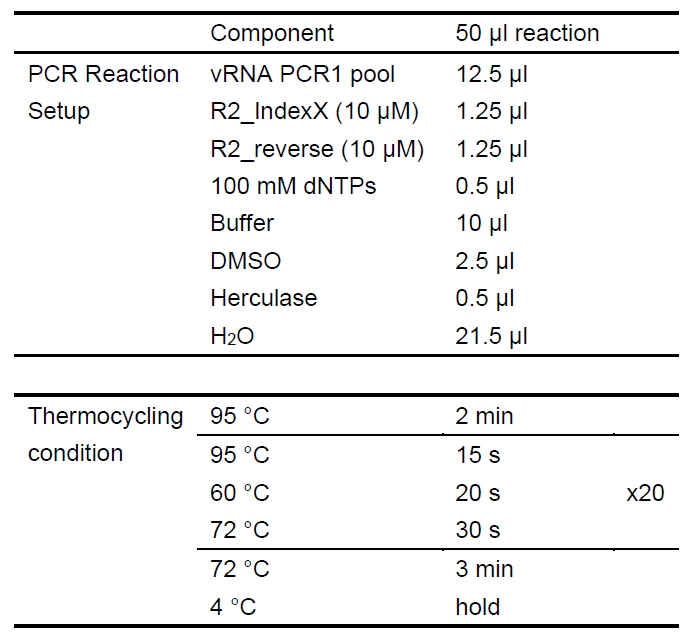 | | Component | 50 µl reaction |
|---|---|---|
| PCR Reaction Setup | vRNA PCR1 pool | 12.5 µl |
| | R2_IndexX (10 µM) | 1.25 µl |
| | R2_reverse (10 µM) | 1.25 µl |
| | 100 mM dNTPs | 0.5 µl |
| | Buffer | 10 µl |
| | DMSO | 2.5 µl |
| | Herculase | 0.5 µl |
| | $H_2O$ | 21.5 µl |

| | | | |
|---|---|---|---|
| Thermocycling condition | 95 °C | 2 min | |
| | 95 °C | 15 s | |
| | 60 °C | 20 s | x20 |
| | 72 °C | 30 s | |
| | 72 °C | 3 min | |
| | 4 °C | hold | |